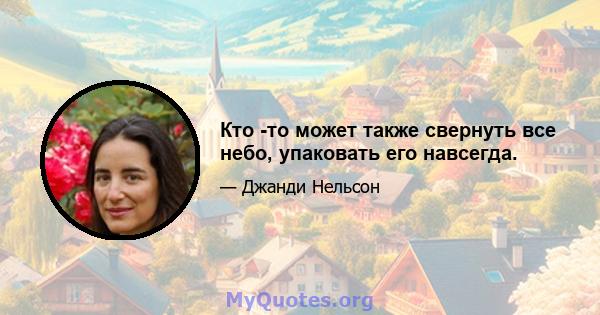 Кто -то может также свернуть все небо, упаковать его навсегда.

— Джанди Нельсон

MyQuotes.org